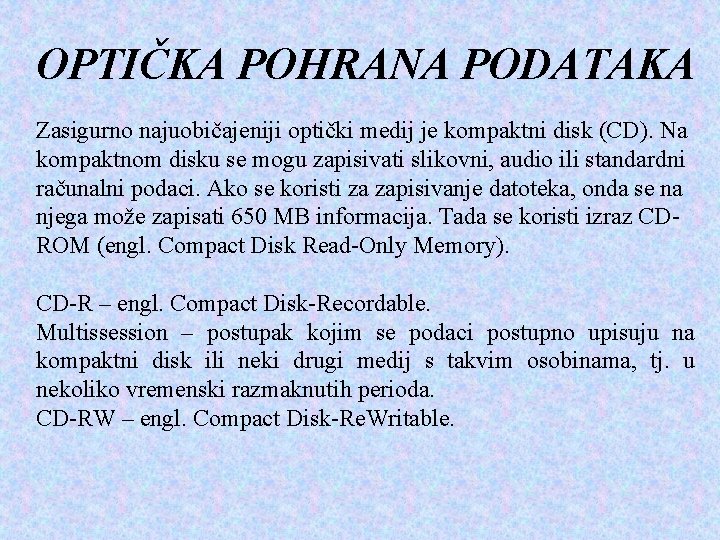 OPTIČKA POHRANA PODATAKA

Zasigurno najuobičajeniji optički medij je kompaktni disk (CD). Na kompaktnom disku se mogu zapisivati slikovni, audio ili standardni računalni podaci. Ako se koristi za zapisivanje datoteka, onda se na njega može zapisati 650 MB informacija. Tada se koristi izraz CD-ROM (engl. Compact Disk Read-Only Memory).

CD-R – engl. Compact Disk-Recordable.
Multissession – postupak kojim se podaci postupno upisuju na kompaktni disk ili neki drugi medij s takvim osobinama, tj. u nekoliko vremenski razmaknutih perioda.
CD-RW – engl. Compact Disk-ReWritable.